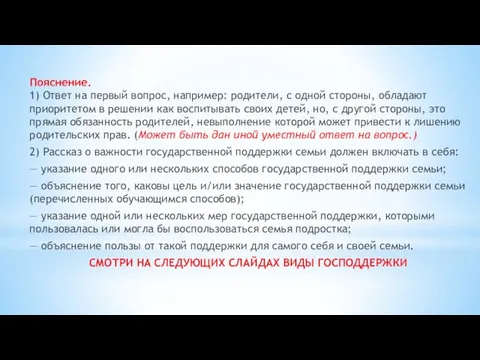 Пояснение.
1) Ответ на первый вопрос, например: родители, с одной стороны, обладают приоритетом в решении как воспитывать своих детей, но, с другой стороны, это прямая обязанность родителей, невыполнение которой может привести к лишению родительских прав. (Может быть дан иной уместный ответ на вопрос.)

2) Рассказ о важности государственной поддержки семьи должен включать в себя:

— указание одного или нескольких способов государственной поддержки семьи;

— объяснение того, каковы цель и/или значение государственной поддержки семьи (перечисленных обучающимся способов);

— указание одной или нескольких мер государственной поддержки, которыми пользовалась или могла бы воспользоваться семья подростка;

— объяснение пользы от такой поддержки для самого себя и своей семьи.

СМОТРИ НА СЛЕДУЮЩИХ СЛАЙДАХ ВИДЫ ГОСПОДДЕРЖКИ